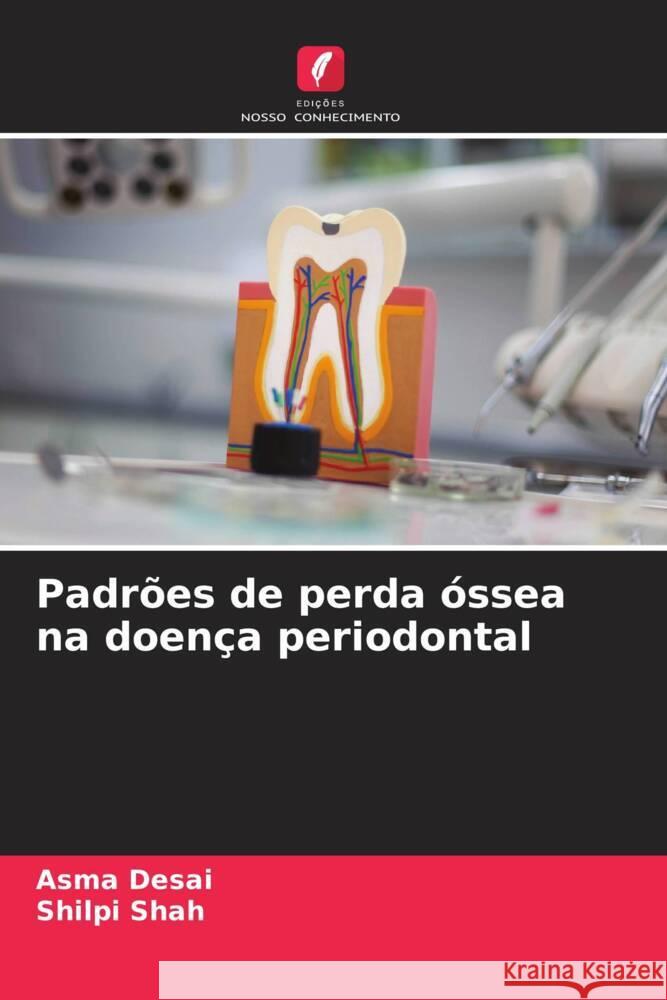 EDIÇÕES
NOSSO CONHECIMENTO

Padrões de perda óssea na doença periodontal

Asma Desai
Shilpi Shah